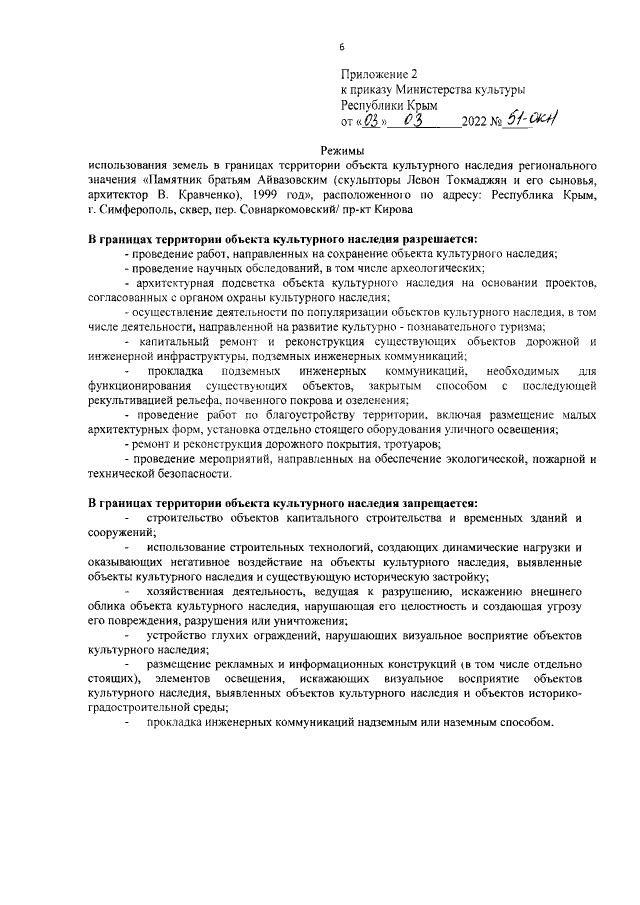 6

Приложение 2
к приказу Министерства культуры
Республики Крым
от «03» 03 2022 № 51-ОКН

Режимы
использования земель в границах территории объекта культурного наследия регионального значения «Памятник братьям Айвазовским (скульпторы Левон Токмаджян и его сыновья, архитектор В. Кравченко), 1999 год», расположенного по адресу: Республика Крым, г. Симферополь, сквер, пер. Совнаркомовский/ пр-кт Кирова

В границах территории объекта культурного наследия разрешается:
- проведение работ, направленных на сохранение объекта культурного наследия;
- проведение научных обследований, в том числе археологических;
- архитектурная подсветка объекта культурного наследия на основании проектов, согласованных с органом охраны культурного наследия;
- осуществление деятельности по популяризации объектов культурного наследия, в том числе деятельности, направленной на развитие культурно - познавательного туризма;
- капитальный ремонт и реконструкция существующих объектов дорожной и инженерной инфраструктуры, подземных инженерных коммуникаций;
- прокладка подземных инженерных коммуникаций, необходимых для функционирования существующих объектов, закрытым способом с последующей рекультивацией рельефа, почвенного покрова и озеленения;
- проведение работ по благоустройству территории, включая размещение малых архитектурных форм, установка отдельно стоящего оборудования уличного освещения;
- ремонт и реконструкция дорожного покрытия, тротуаров;
- проведение мероприятий, направленных на обеспечение экологической, пожарной и технической безопасности.

В границах территории объекта культурного наследия запрещается:
- строительство объектов капитального строительства и временных зданий и сооружений;
- использование строительных технологий, создающих динамические нагрузки и оказывающих негативное воздействие на объекты культурного наследия, выявленные объекты культурного наследия и существующую историческую застройку;
- хозяйственная деятельность, ведущая к разрушению, искажению внешнего облика объекта культурного наследия, нарушающая его целостность и создающая угрозу его повреждения, разрушения или уничтожения;
- устройство глухих ограждений, нарушающих визуальное восприятие объектов культурного наследия;
- размещение рекламных и информационных конструкций (в том числе отдельно стоящих), элементов освещения, искажающих визуальное восприятие объектов культурного наследия, выявленных объектов культурного наследия и объектов историко-градостроительной среды;
- прокладка инженерных коммуникаций надземным или наземным способом.